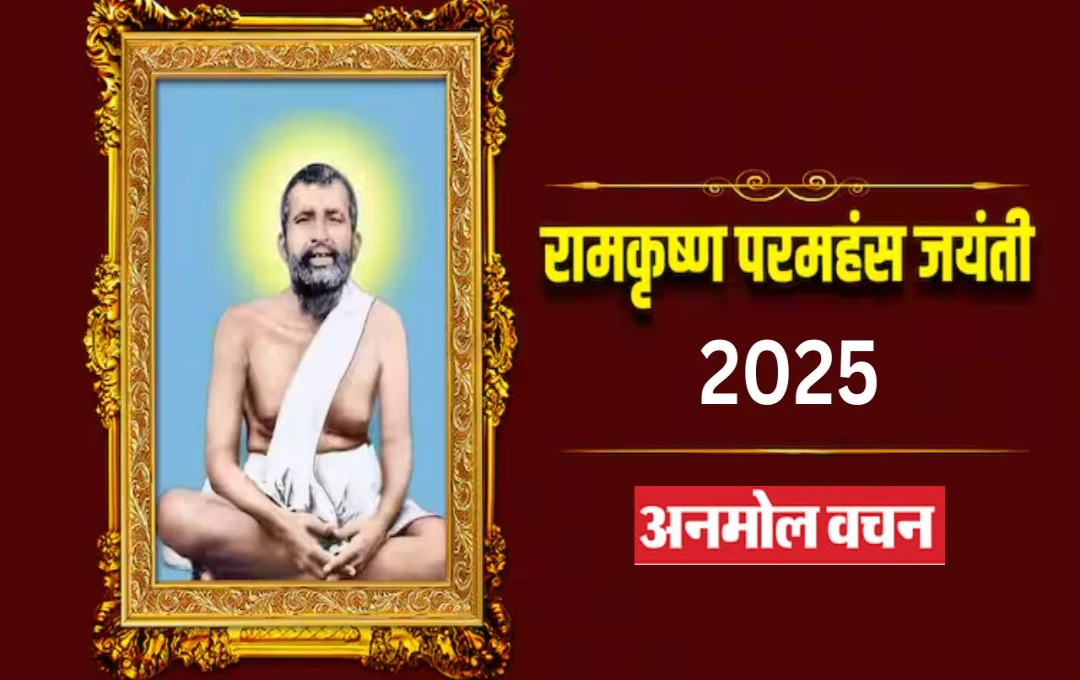 रामकृष्ण परमहंस जयंती

2025

अनमोल वचन